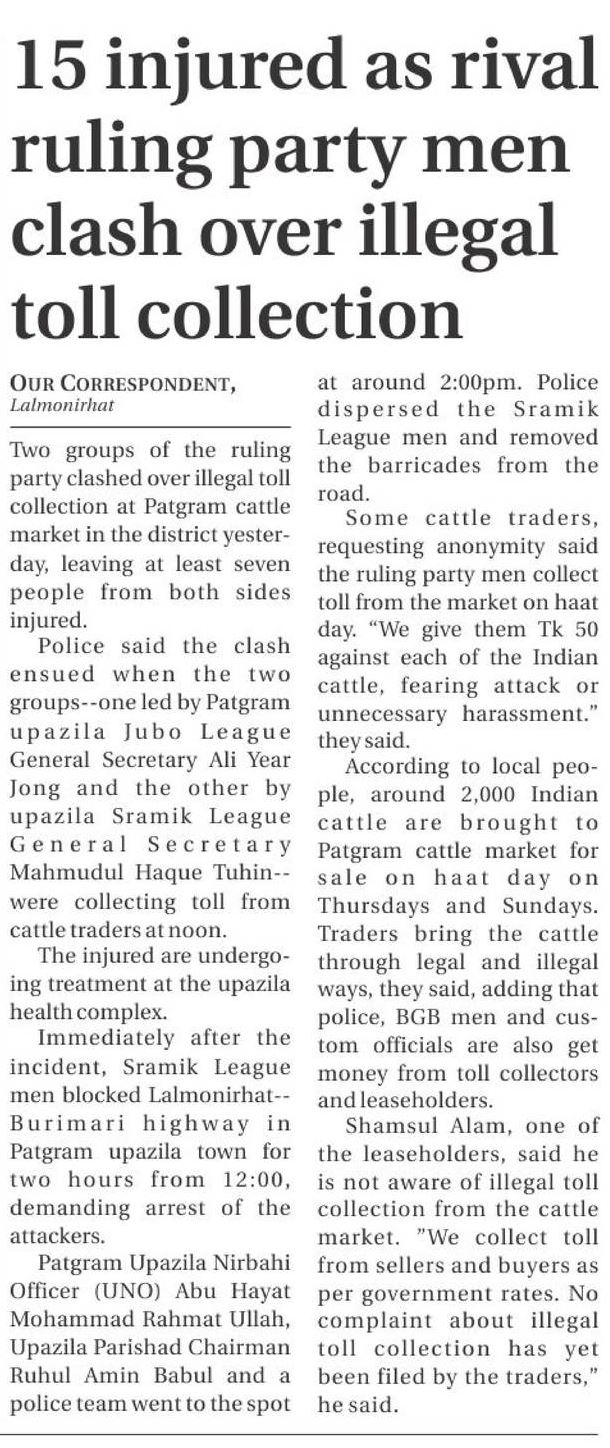 15 injured as rival ruling party men clash over illegal toll collection

OUR CORRESPONDENT, Lalmonirhat

Two groups of the ruling party clashed over illegal toll collection at Patgram cattle market in the district yesterday, leaving at least seven people from both sides injured.

Police said the clash ensued when the two groups--one led by Patgram upazila Jubo League General Secretary Ali Year Jong and the other by upazila Sramik League General Secretary Mahmudul Haque Tuhin--were collecting toll from cattle traders at noon.

The injured are undergoing treatment at the upazila health complex.

Immediately after the incident, Sramik League men blocked Lalmonirhat--Burimari highway in Patgram upazila town for two hours from 12:00, demanding arrest of the attackers.

Patgram Upazila Nirbahi Officer (UNO) Abu Hayat Mohammad Rahmat Ullah, Upazila Parishad Chairman Ruhul Amin Babul and a police team went to the spot at around 2:00pm. Police dispersed the Sramik League men and removed the barricades from the road.

Some cattle traders, requesting anonymity said the ruling party men collect toll from the market on haat day. "We give them Tk 50 against each of the Indian cattle, fearing attack or unnecessary harassment." they said.

According to local people, around 2,000 Indian cattle are brought to Patgram cattle market for sale on haat day on Thursdays and Sundays. Traders bring the cattle through legal and illegal ways, they said, adding that police, BGB men and custom officials are also get money from toll collectors and leaseholders.

Shamsul Alam, one of the leaseholders, said he is not aware of illegal toll collection from the cattle market. "We collect toll from sellers and buyers as per government rates. No complaint about illegal toll collection has yet been filed by the traders," he said.